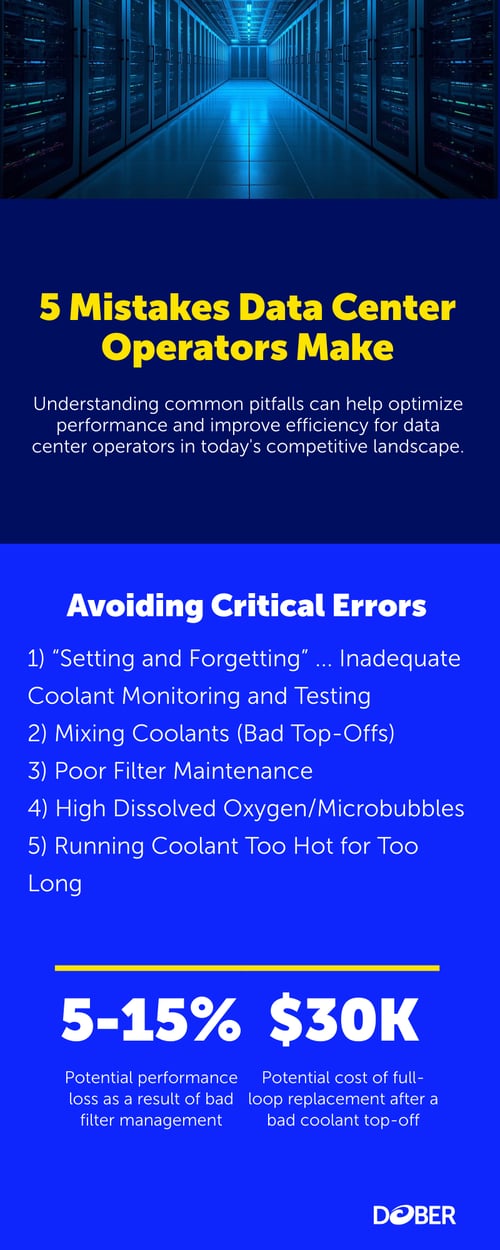 5 Mistakes Data Center Operators Make

Understanding common pitfalls can help optimize performance and improve efficiency for data center operators in today's competitive landscape.

Avoiding Critical Errors

1) "Setting and Forgetting" ... Inadequate Coolant Monitoring and Testing
2) Mixing Coolants (Bad Top-Offs)
3) Poor Filter Maintenance
4) High Dissolved Oxygen/Microbubbles
5) Running Coolant Too Hot for Too Long

5-15%

Potential performance loss as a result of bad filter management

$30K

Potential cost of full-loop replacement after a bad coolant top-off

DOBER